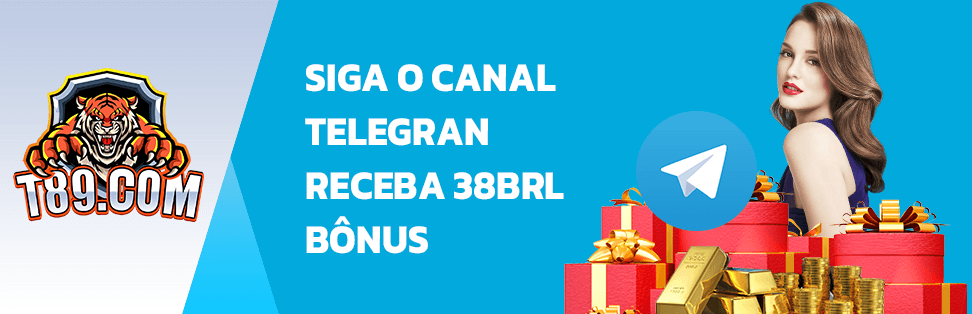 T89.COM

SIGA O CANAL TELEGRAN RECEBA 38BRL BÔNUS